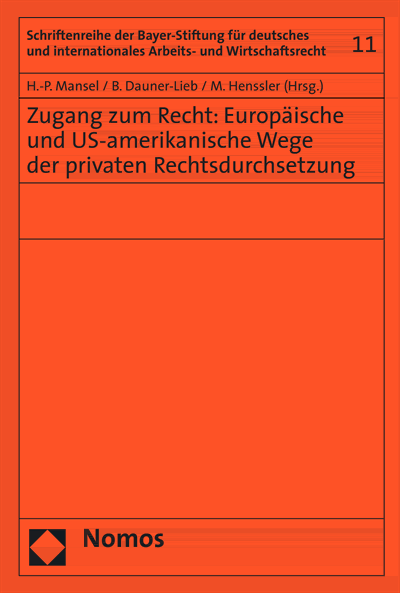 Schriftenreihe der Bayer-Stiftung für deutsches und internationales Arbeits- und Wirtschaftsrecht

11

H.-P. Mansel / B. Dauner-Lieb / M. Henssler (Hrsg.)

Zugang zum Recht: Europäische und US-amerikanische Wege der privaten Rechtsdurchsetzung

Nomos